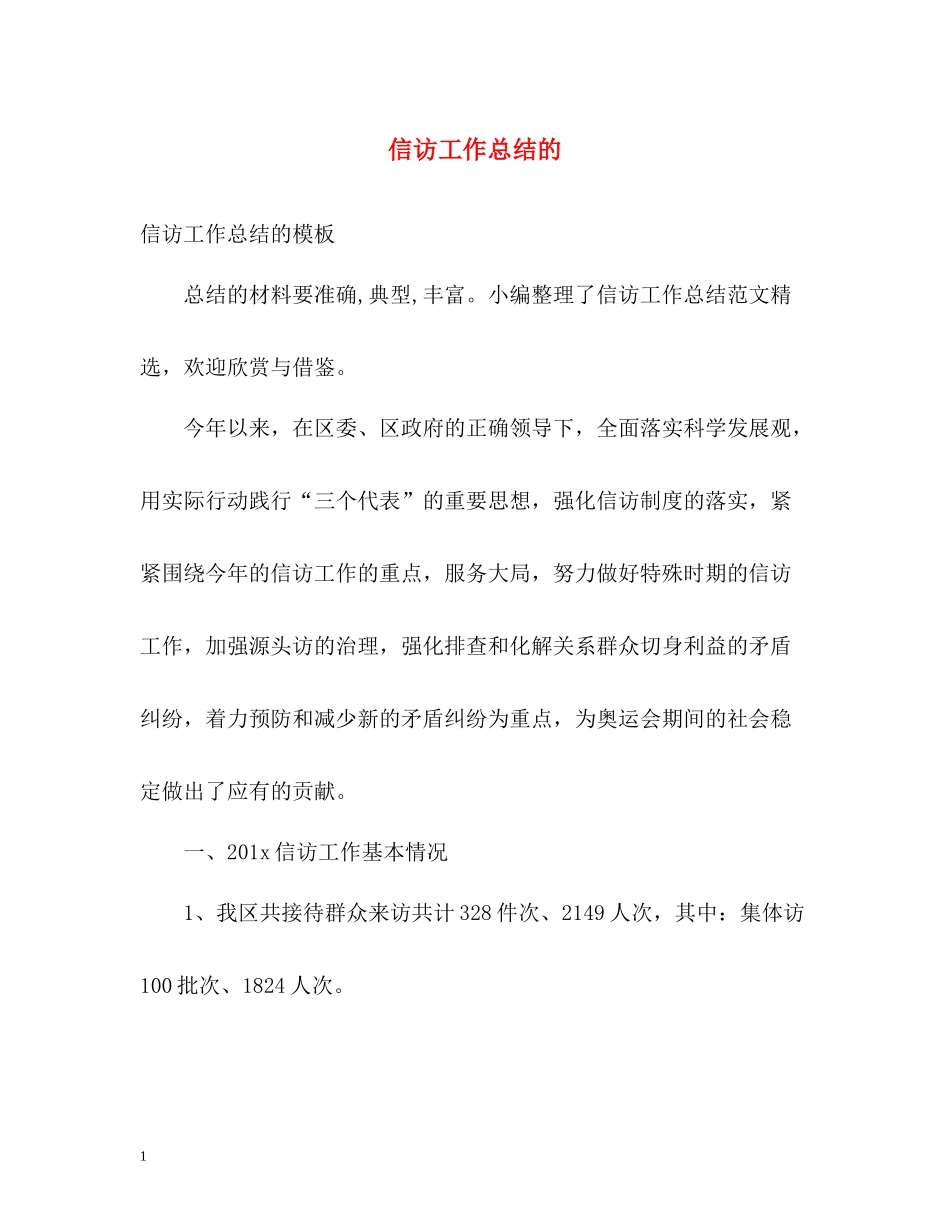 信访工作总结的

信访工作总结的模板

总结的材料要准确,典型,丰富。小编整理了信访工作总结范文精选，欢迎欣赏与借鉴。

今年以来，在区委、区政府的正确领导下，全面落实科学发展观，用实际行动践行“三个代表”的重要思想，强化信访制度的落实，紧紧围绕今年的信访工作的重点，服务大局，努力做好特殊时期的信访工作，加强源头访的治理，强化排查和化解关系群众切身利益的矛盾纠纷，着力预防和减少新的矛盾纠纷为重点，为奥运会期间的社会稳定做出了应有的贡献。

一、201x 信访工作基本情况

1、我区共接待群众来访共计 328 件次、2149 人次，其中：集体访 100 批次、1824 人次。

1